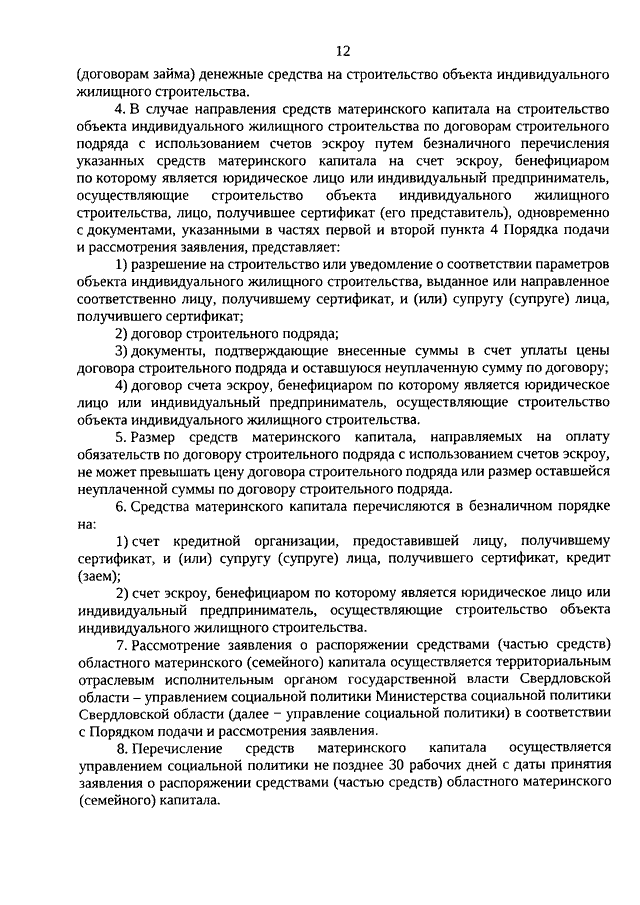 12

(договорам займа) денежные средства на строительство объекта индивидуального жилищного строительства.

4. В случае направления средств материнского капитала на строительство объекта индивидуального жилищного строительства по договорам строительного подряда с использованием счетов эскроу путем безналичного перечисления указанных средств материнского капитала на счет эскроу, бенефициаром по которому является юридическое лицо или индивидуальный предприниматель, осуществляющие строительство объекта индивидуального жилищного строительства, лицо, получившее сертификат (его представитель), одновременно с документами, указанными в частях первой и второй пункта 4 Порядка подачи и рассмотрения заявления, представляет:

1) разрешение на строительство или уведомление о соответствии параметров объекта индивидуального жилищного строительства, выданное или направленное соответственно лицу, получившему сертификат, и (или) супругу (супруге) лица, получившего сертификат;

2) договор строительного подряда;

3) документы, подтверждающие внесенные суммы в счет уплаты цены договора строительного подряда и оставшуюся неуплаченную сумму по договору;

4) договор счета эскроу, бенефициаром по которому является юридическое лицо или индивидуальный предприниматель, осуществляющие строительство объекта индивидуального жилищного строительства.

5. Размер средств материнского капитала, направляемых на оплату обязательств по договору строительного подряда с использованием счетов эскроу, не может превышать цену договора строительного подряда или размер оставшейся неуплаченной суммы по договору строительного подряда.

6. Средства материнского капитала перечисляются в безналичном порядке на:

1) счет кредитной организации, предоставившей лицу, получившему сертификат, и (или) супругу (супруге) лица, получившего сертификат, кредит (заем);

2) счет эскроу, бенефициаром по которому является юридическое лицо или индивидуальный предприниматель, осуществляющие строительство объекта индивидуального жилищного строительства.

7. Рассмотрение заявления о распоряжении средствами (частью средств) областного материнского (семейного) капитала осуществляется территориальным отраслевым исполнительным органом государственной власти Свердловской области – управлением социальной политики Министерства социальной политики Свердловской области (далее – управление социальной политики) в соответствии с Порядком подачи и рассмотрения заявления.

8. Перечисление средств материнского капитала осуществляется управлением социальной политики не позднее 30 рабочих дней с даты принятия заявления о распоряжении средствами (частью средств) областного материнского (семейного) капитала.